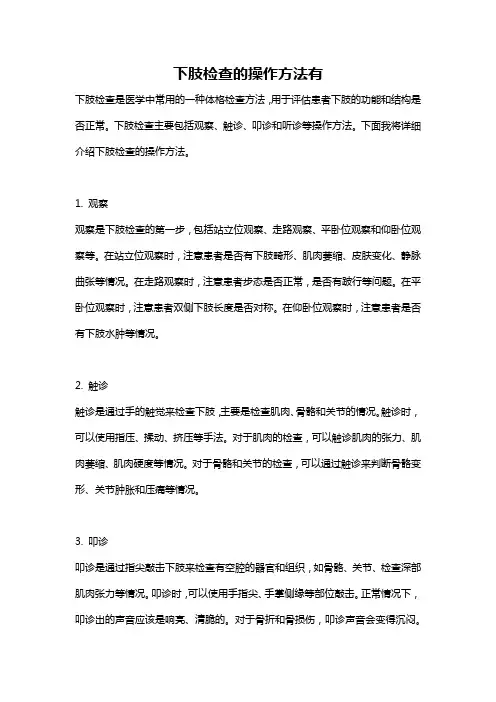 下肢检查的操作方法有

下肢检查是医学中常用的一种体格检查方法，用于评估患者下肢的功能和结构是否正常。下肢检查主要包括观察、触诊、叩诊和听诊等操作方法。下面我将详细介绍下肢检查的操作方法。

1. 观察

观察是下肢检查的第一步，包括站立位观察、走路观察、平卧位观察和仰卧位观察等。在站立位观察时，注意患者是否有下肢畸形、肌肉萎缩、皮肤变化、静脉曲张等情况。在走路观察时，注意患者步态是否正常，是否有跛行等问题。在平卧位观察时，注意患者双侧下肢长度是否对称。在仰卧位观察时，注意患者是否有下肢水肿等情况。

2. 触诊

触诊是通过手的触觉来检查下肢，主要是检查肌肉、骨骼和关节的情况。触诊时，可以使用指压、揉动、挤压等手法。对于肌肉的检查，可以触诊肌肉的张力、肌肉萎缩、肌肉硬度等情况。对于骨骼和关节的检查，可以通过触诊来判断骨骼变形、关节肿胀和压痛等情况。

3. 叩诊

叩诊是通过指尖敲击下肢来检查有空腔的器官和组织，如骨骼、关节、检查深部肌肉张力等情况。叩诊时，可以使用手指尖、手掌侧缘等部位敲击。正常情况下，叩诊出的声音应该是响亮、清脆的。对于骨折和骨损伤，叩诊声音会变得沉闷。